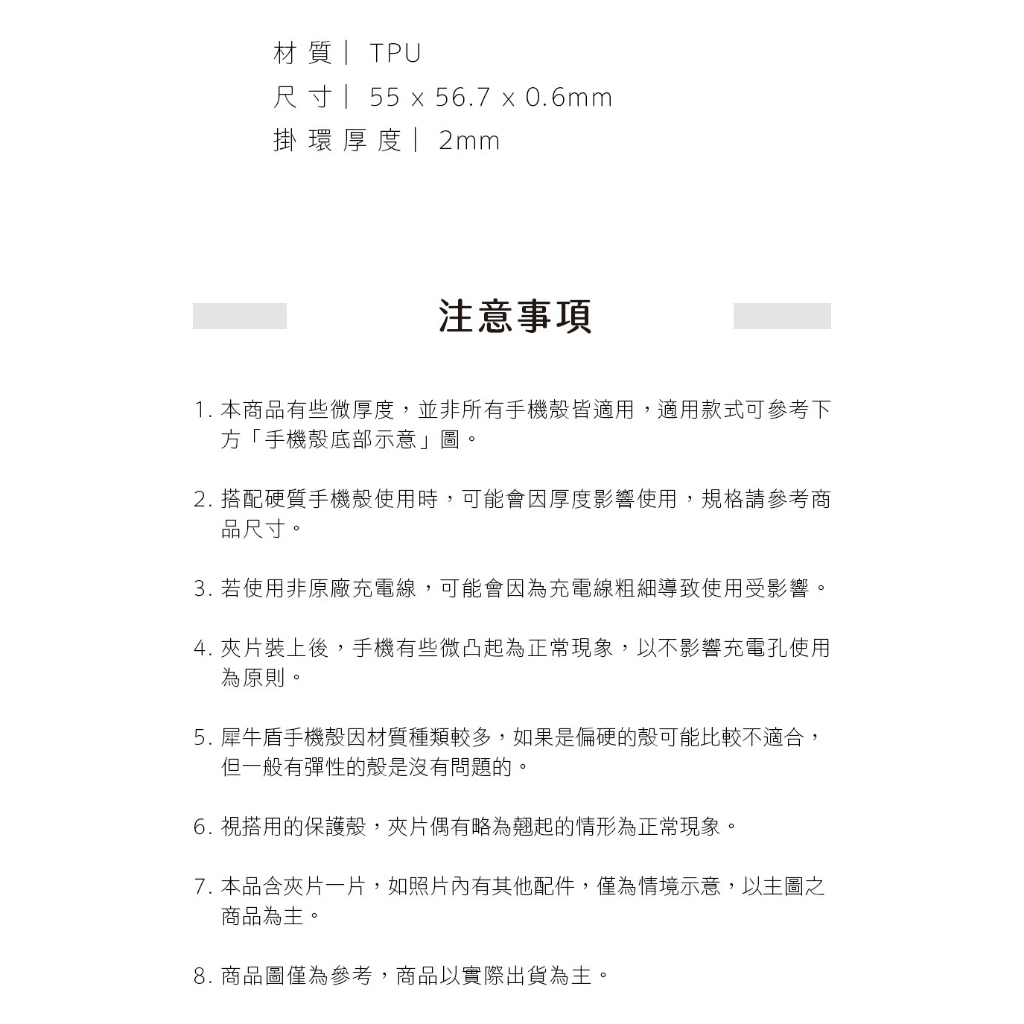 材 質｜ TPU
尺 寸｜ 55 x 56.7 x 0.6mm
掛 環 厚 度｜ 2mm

注意事項

1. 本商品有些微厚度，並非所有手機殼皆適用，適用款式可參考下方「手機殼底部示意」圖。

2. 搭配硬質手機殼使用時，可能會因厚度影響使用，規格請參考商品尺寸。

3. 若使用非原廠充電線，可能會因為充電線粗細導致使用受影響。

4. 夾片裝上後，手機有些微凸起為正常現象，以不影響充電孔使用為原則。

5. 犀牛盾手機殼因材質種類較多，如果是偏硬的殼可能比較不適合，但一般有彈性的殼是沒有問題的。

6. 視搭用的保護殼，夾片偶有略為翹起的情形為正常現象。

7. 本品含夾片一片，如照片內有其他配件，僅為情境示意，以主圖之商品為主。

8. 商品圖僅為參考，商品以實際出貨為主。